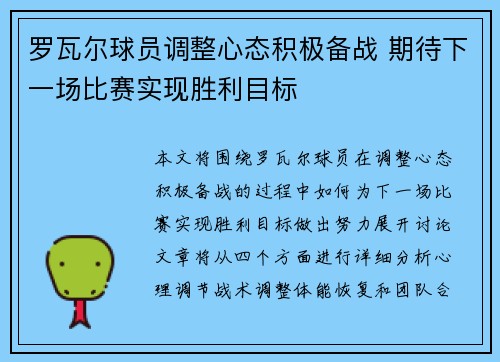 罗瓦尔球员调整心态积极备战 期待下一场比赛实现胜利目标

本文将围绕罗瓦尔球员在调整心态积极备战的过程中如何为下一场比赛实现胜利目标做出努力展开讨论文章将从四个方面进行详细分析心理调节战术调整体能恢复和团队合